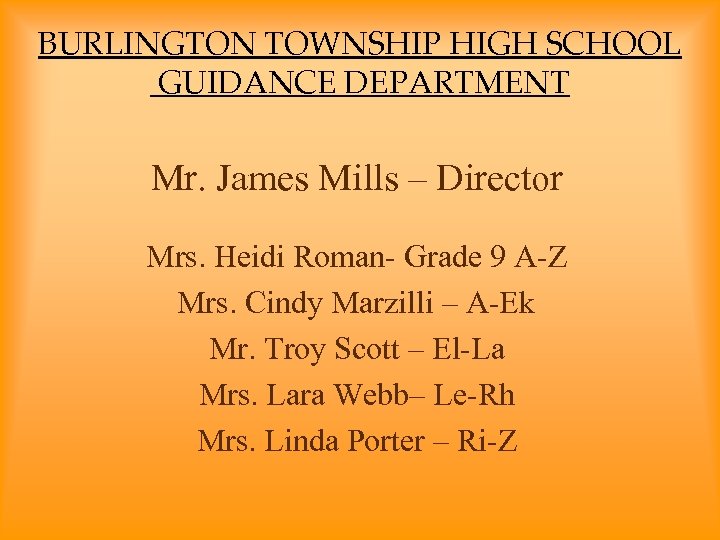 BURLINGTON TOWNSHIP HIGH SCHOOL GUIDANCE DEPARTMENT

Mr. James Mills – Director

Mrs. Heidi Roman- Grade 9 A-Z
Mrs. Cindy Marzilli – A-Ek
Mr. Troy Scott – El-La
Mrs. Lara Webb– Le-Rh
Mrs. Linda Porter – Ri-Z